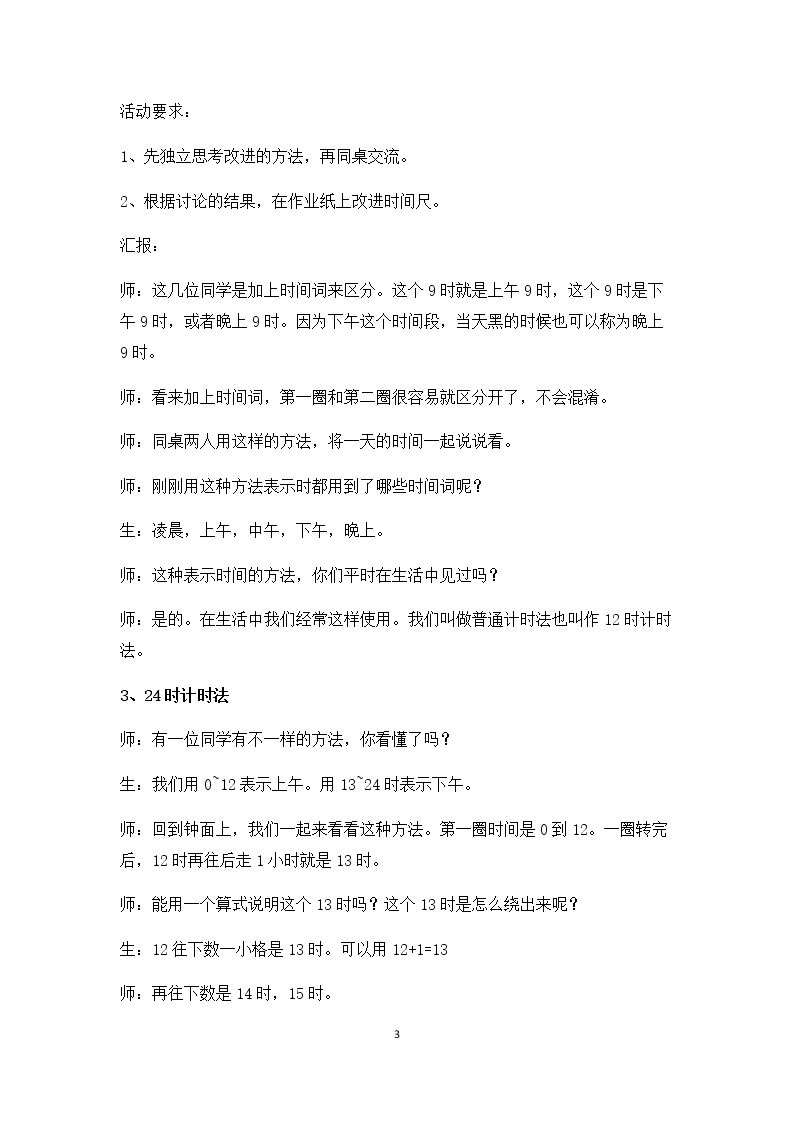 活动要求：

1、先独立思考改进的方法，再同桌交流。

2、根据讨论的结果，在作业纸上改进时间尺。

汇报：

师：这几位同学是加上时间词来区分。这个9时就是上午9时，这个9时是下午9时，或者晚上9时。因为下午这个时间段，当天黑的时候也可以称为晚上9时。

师：看来加上时间词，第一圈和第二圈很容易就区分开了，不会混淆。

师：同桌两人用这样的方法，将一天的时间一起说说看。

师：刚刚用这种方法表示时都用到了哪些时间词呢？

生：凌晨，上午，中午，下午，晚上。

师：这种表示时间的方法，你们平时在生活中见过吗？

师：是的。在生活中我们经常这样使用。我们叫做普通计时法也叫作12时计时法。

3、24时计时法

师：有一位同学有不一样的方法，你看懂了吗？

生：我们用0~12表示上午。用13~24时表示下午。

师：回到钟面上，我们一起来看看这种方法。第一圈时间是0到12。一圈转完后，12时再往后走1小时就是13时。

师：能用一个算式说明这个13时吗？这个13时是怎么绕出来呢？

生：12往下数一小格是13时。可以用12+1=13

师：再往下数是14时，15时。

3